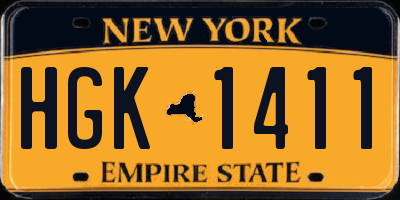 NEW YORK

HGK 1411

EMPIRE STATE